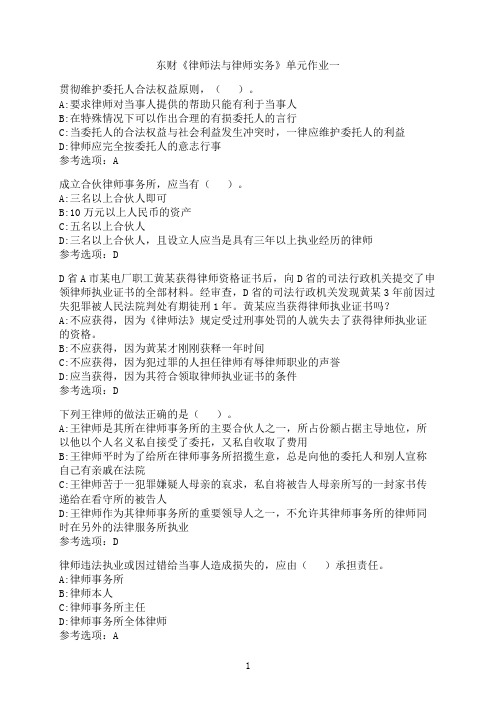 东财《律师法与律师实务》单元作业一

贯彻维护委托人合法权益原则，（　）。
A:要求律师对当事人提供的帮助只能有利于当事人
B:在特殊情况下可以作出合理的有损委托人的言行
C:当委托人的合法权益与社会利益发生冲突时，一律应维护委托人的利益
D:律师应完全按委托人的意志行事
参考选项：A

成立合伙律师事务所，应当有（　）。
A:三名以上合伙人即可
B:10万元以上人民币的资产
C:五名以上合伙人
D:三名以上合伙人，且设立人应当是具有三年以上执业经历的律师
参考选项：D

D省A市某电厂职工黄某获得律师资格证书后，向D省的司法行政机关提交了申领律师执业证书的全部材料。经审查，D省的司法行政机关发现黄某3年前因过失犯罪被人民法院判处有期徒刑1年。黄某应当获得律师执业证书吗？
A:不应获得，因为《律师法》规定受过刑事处罚的人就失去了获得律师执业证的资格。
B:不应获得，因为黄某才刚刚获释一年时间
C:不应获得，因为犯过罪的人担任律师有辱律师职业的声誉
D:应当获得，因为其符合领取律师执业证书的条件
参考选项：D

下列王律师的做法正确的是（　）。
A:王律师是其所在律师事务所的主要合伙人之一，所占份额占据主导地位，所以他以个人名义私自接受了委托，又私自收取了费用
B:王律师平时为了给所在律师事务所招揽生意，总是向他的委托人和别人宣称自己有亲戚在法院
C:王律师苦于一犯罪嫌疑人母亲的哀求，私自将被告人母亲所写的一封家书传递给在看守所的被告人
D:王律师作为其律师事务所的重要领导人之一，不允许其律师事务所的律师同时在另外的法律服务所执业
参考选项：D

律师违法执业或因过错给当事人造成损失的，应由（　）承担责任。
A:律师事务所
B:律师本人
C:律师事务所主任
D:律师事务所全体律师
参考选项：A

1